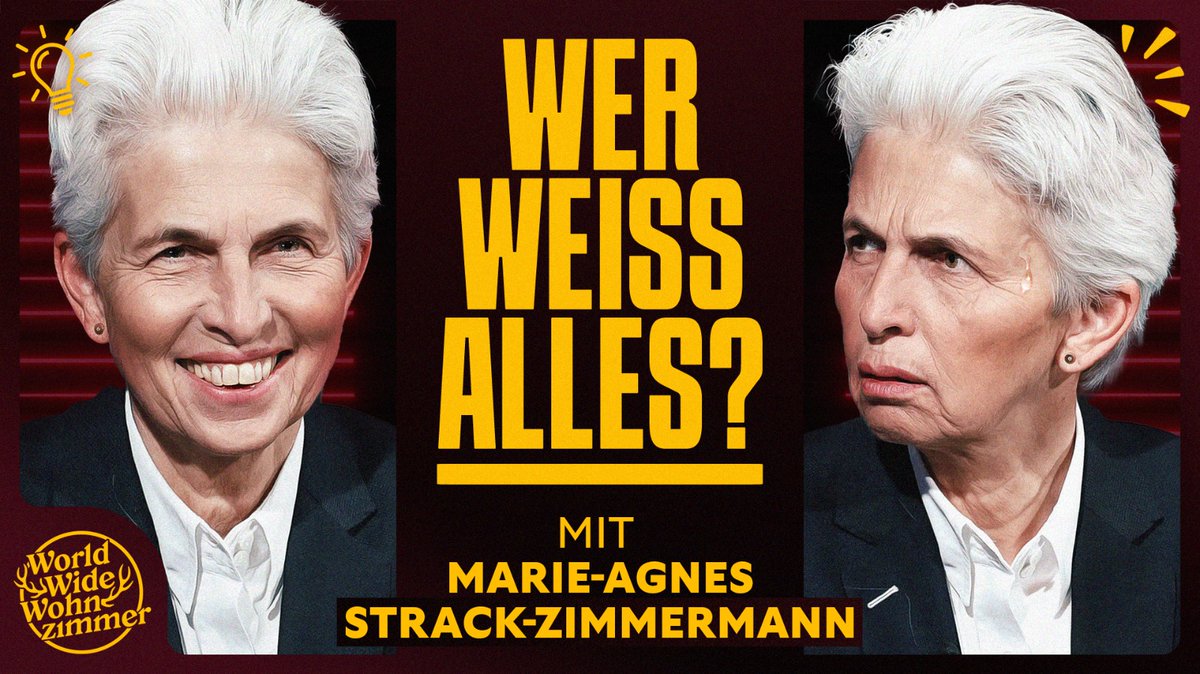 WER WEISS ALLES?

MIT MARIE-AGNES STRACK-ZIMMERMANN

World Wide Wohnzimmer